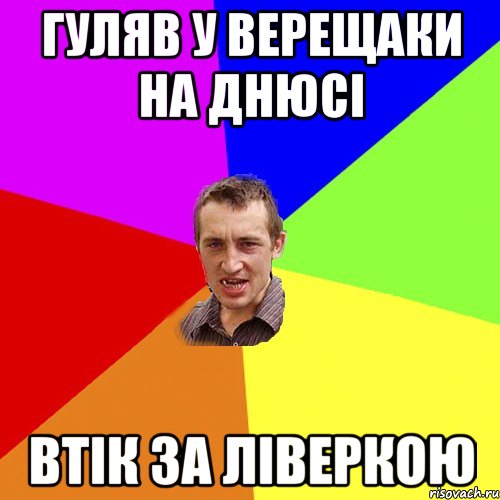 ГУЛЯВ У ВЕРЕЩАКИ НА ДНЮСІ

ВТІК ЗА ЛІВЕРКОЮ

risovach.ru